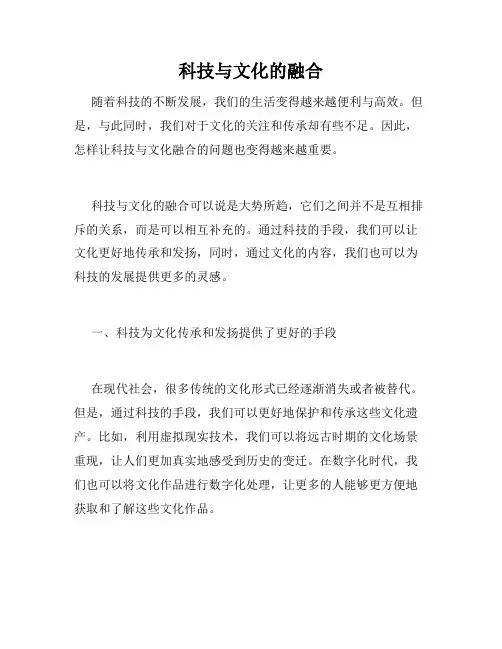 科技与文化的融合

随着科技的不断发展，我们的生活变得越来越便利与高效。但是，与此同时，我们对于文化的关注和传承却有些不足。因此，怎样让科技与文化融合的问题也变得越来越重要。

科技与文化的融合可以说是大势所趋，它们之间并不是互相排斥的关系，而是可以相互补充的。通过科技的手段，我们可以让文化更好地传承和发扬，同时，通过文化的内容，我们也可以为科技的发展提供更多的灵感。

一、科技为文化传承和发扬提供了更好的手段

在现代社会，很多传统的文化形式已经逐渐消失或者被替代。但是，通过科技的手段，我们可以更好地保护和传承这些文化遗产。比如，利用虚拟现实技术，我们可以将远古时期的文化场景重现，让人们更加真实地感受到历史的变迁。在数字化时代，我们也可以将文化作品进行数字化处理，让更多的人能够更方便地获取和了解这些文化作品。